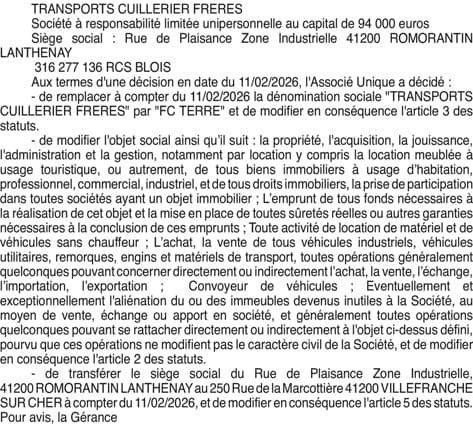 TRANSPORTS CUILLERIER FRERES
Société à responsabilité limitée unipersonnelle au capital de 94 000 euros
Siège social : Rue de Plaisance Zone Industrielle 41200 ROMORANTIN LANTHENAY
316 277 136 RCS BLOIS
Aux termes d'une décision en date du 11/02/2026, l'Associé Unique a décidé :
- de remplacer à compter du 11/02/2026 la dénomination sociale "TRANSPORTS CUILLERIER FRERES" par "FC TERRE" et de modifier en conséquence l'article 3 des statuts.
- de modifier l'objet social ainsi qu'il suit : la propriété, l'acquisition, la jouissance, l'administration et la gestion, notamment par location y compris la location meublée à usage touristique, ou autrement, de tous biens immobiliers à usage d'habitation, professionnel, commercial, industriel, et de tous droits immobiliers, la prise de participation dans toutes sociétés ayant un objet immobilier ; L'emprunt de tous fonds nécessaires à la réalisation de cet objet et la mise en place de toutes sûretés réelles ou autres garanties nécessaires à la conclusion de ces emprunts ; Toute activité de location de matériel et de véhicules sans chauffeur ; L'achat, la vente de tous véhicules industriels, véhicules utilitaires, remorques, engins et matériels de transport, toutes opérations généralement quelconques pouvant concerner directement ou indirectement l'achat, la vente, l'échange, l'importation, l'exportation ; Convoyeur de véhicules ; Eventuellement et exceptionnellement l'aliénation du ou des immeubles devenus inutiles à la Société, au moyen de vente, échange ou apport en société, et généralement toutes opérations quelconques pouvant se rattacher directement ou indirectement à l'objet ci-dessus défini, pourvu que ces opérations ne modifient pas le caractère civil de la Société, et de modifier en conséquence l'article 2 des statuts.
- de transférer le siège social du Rue de Plaisance Zone Industrielle, 41200 ROMORANTIN LANTHENAY au 250 Rue de la Marcottière 41200 VILLEFRANCHE SUR CHER à compter du 11/02/2026, et de modifier en conséquence l'article 5 des statuts.
Pour avis, la Gérance